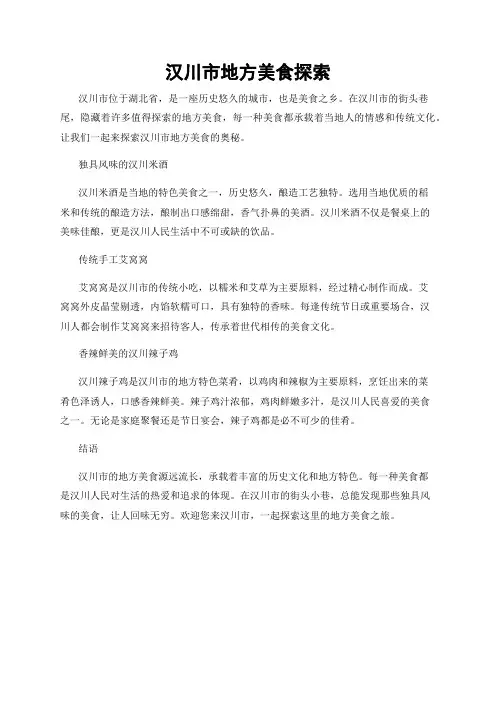 汉川市地方美食探索

汉川市位于湖北省，是一座历史悠久的城市，也是美食之乡。在汉川市的街头巷尾，隐藏着许多值得探索的地方美食，每一种美食都承载着当地人的情感和传统文化。让我们一起来探索汉川市地方美食的奥秘。

独具风味的汉川米酒

汉川米酒是当地的特色美食之一，历史悠久，酿造工艺独特。选用当地优质的稻米和传统的酿造方法，酿制出口感绵甜，香气扑鼻的美酒。汉川米酒不仅是餐桌上的美味佳酿，更是汉川人民生活中不可或缺的饮品。

传统手工艾窝窝

艾窝窝是汉川市的传统小吃，以糯米和艾草为主要原料，经过精心制作而成。艾窝窝外皮晶莹剔透，内馅软糯可口，具有独特的香味。每逢传统节日或重要场合，汉川人都会制作艾窝窝来招待客人，传承着世代相传的美食文化。

香辣鲜美的汉川辣子鸡

汉川辣子鸡是汉川市的地方特色菜肴，以鸡肉和辣椒为主要原料，烹饪出来的菜肴色泽诱人，口感香辣鲜美。辣子鸡汁浓郁，鸡肉鲜嫩多汁，是汉川人民喜爱的美食之一。无论是家庭聚餐还是节日宴会，辣子鸡都是必不可少的佳肴。

结语

汉川市的地方美食源远流长，承载着丰富的历史文化和地方特色。每一种美食都是汉川人民对生活的热爱和追求的体现。在汉川市的街头小巷，总能发现那些独具风味的美食，让人回味无穷。欢迎您来汉川市，一起探索这里的地方美食之旅。